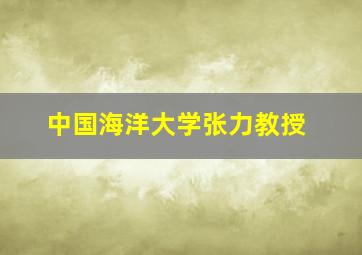 中国海洋大学张力教授